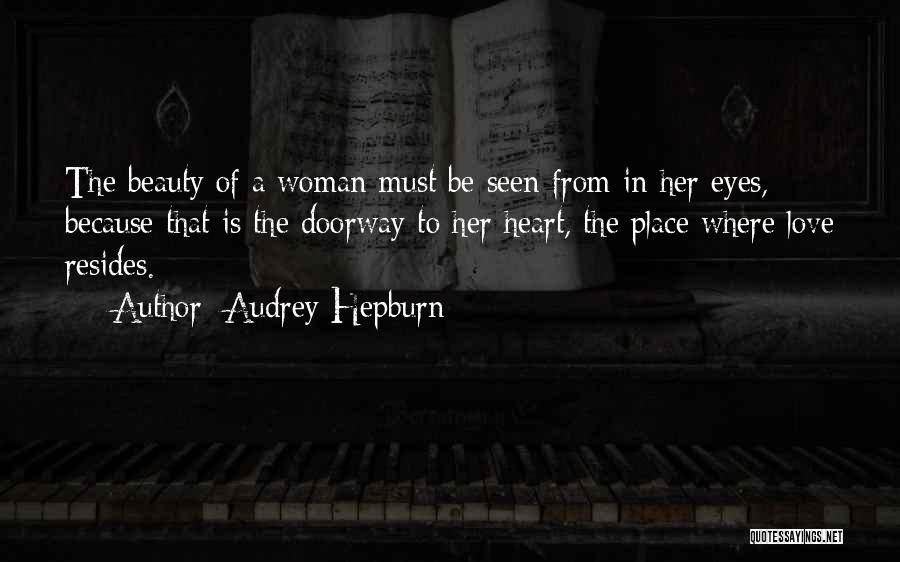 The beauty of a woman must be seen from in her eyes, because that is the doorway to her heart, the place where love resides.

— Author: Audrey Hepburn

QUOTESSAYINGS.NET